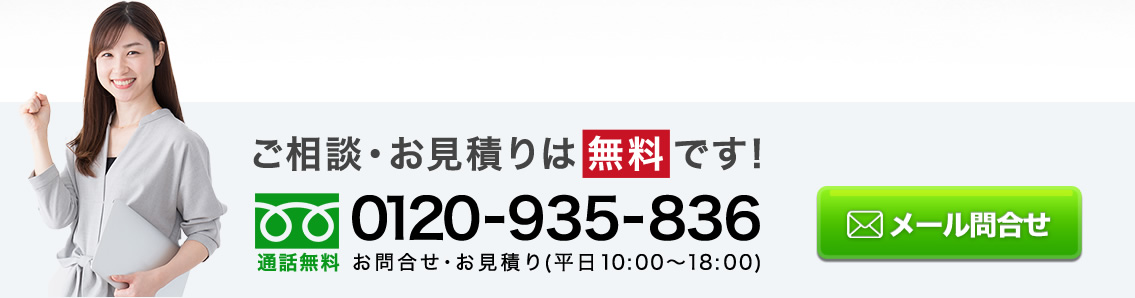 ご相談・お見積りは無料です!

通話無料 0120-935-836
お問合せ・お見積り(平日10:00～18:00)

メール問合せ